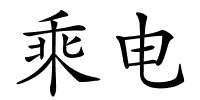 乘电